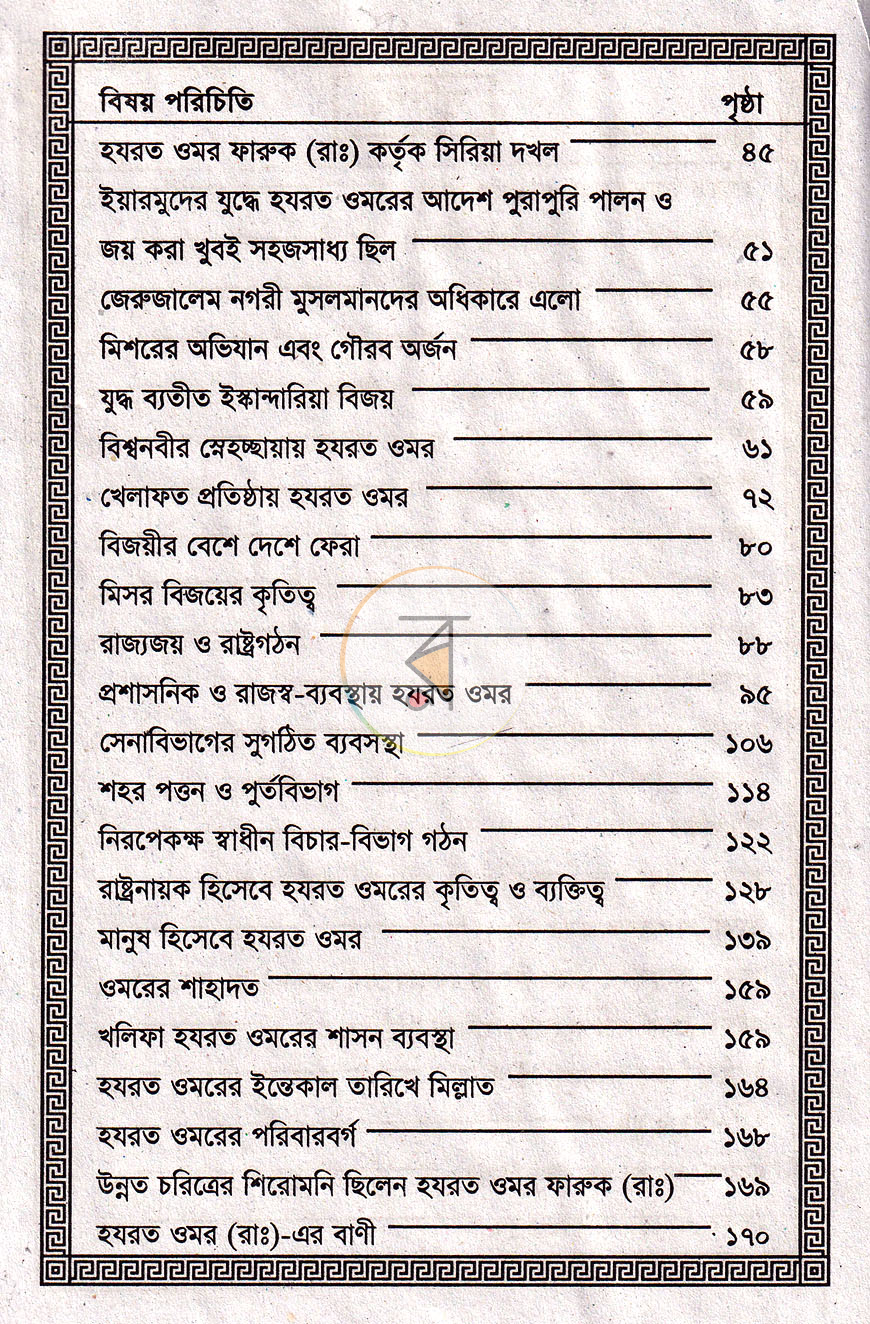 বিষয় পরিচিতি
পৃষ্ঠা

হযরত ওমর ফারুক (রাঃ) কর্তৃক সিরিয়া দখল ৪৫

ইয়ারমুদের যুদ্ধে হযরত ওমরের আদেশ পুরাপুরি পালন ও জয় করা খুবই সহজসাধ্য ছিল ৫১

জেরুজালেম নগরী মুসলমানদের অধিকারে এলো ৫৫

মিশরের অভিযান এবং গৌরব অর্জন ৫৮

যুদ্ধ ব্যতীত ইস্কান্দারিয়া বিজয় ৫৯

বিশ্বনবীর স্নেহচ্ছায়ায় হযরত ওমর ৬১

খেলাফত প্রতিষ্ঠায় হযরত ওমর ৭২

বিজয়ীর বেশে দেশে ফেরা ৮০

মিসর বিজয়ের কৃতিত্ব ৮৩

রাজ্যজয় ও রাষ্ট্রগঠন ৮৮

প্রশাসনিক ও রাজস্ব-ব্যবস্থায় হযরত ওমর ৯৫

সেনাবিভাগের সুগঠিত ব্যবসস্থা ১০৬

শহর পত্তন ও পুর্তবিভাগ ১১৪

নিরপেকক্ষ স্বাধীন বিচার-বিভাগ গঠন ১২২

রাষ্ট্রনায়ক হিসেবে হযরত ওমরের কৃতিত্ব ও ব্যক্তিত্ব ১২৮

মানুষ হিসেবে হযরত ওমর ১৩৯

ওমরের শাহাদত ১৫৯

খলিফা হযরত ওমরের শাসন ব্যবস্থা ১৫৯

হযরত ওমরের ইন্তেকাল তারিখে মিল্লাত ১৬৪

হযরত ওমরের পরিবারবর্গ ১৬৮

উন্নত চরিত্রের শিরোমনি ছিলেন হযরত ওমর ফারুক (রাঃ) ১৬৯

হযরত ওমর (রাঃ)-এর বাণী ১৭০